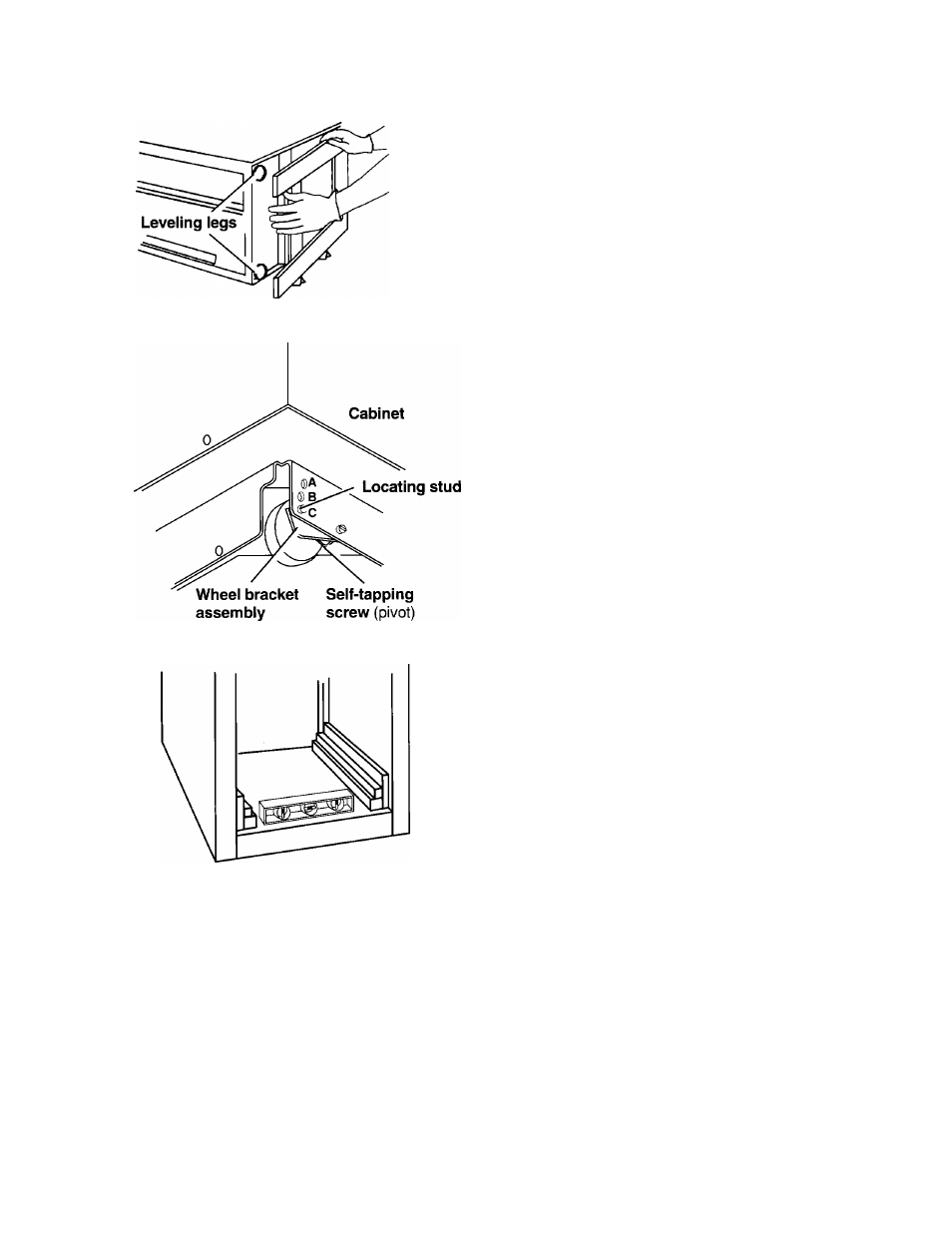 Leveling legs

Cabinet

A
B
C

Locating stud

Wheel bracket assembly

Self-tapping screw (pivot)